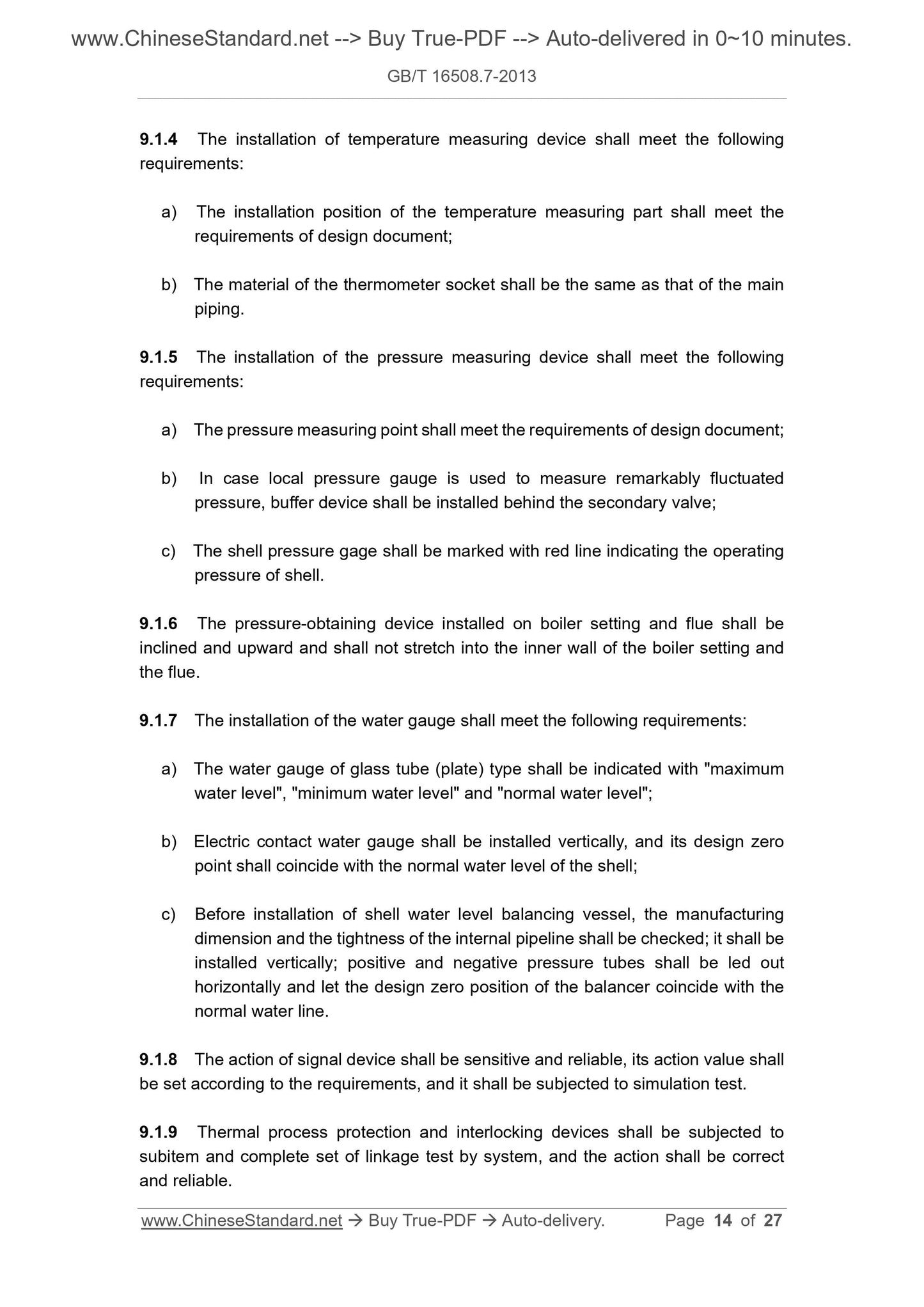 www.ChineseStandard.net --> Buy True-PDF --> Auto-delivered in 0~10 minutes.

GB/T 16508.7-2013

9.1.4 The installation of temperature measuring device shall meet the following requirements:

a) The installation position of the temperature measuring part shall meet the requirements of design document;

b) The material of the thermometer socket shall be the same as that of the main piping.

9.1.5 The installation of the pressure measuring device shall meet the following requirements:

a) The pressure measuring point shall meet the requirements of design document;

b) In case local pressure gauge is used to measure remarkably fluctuated pressure, buffer device shall be installed behind the secondary valve;

c) The shell pressure gage shall be marked with red line indicating the operating pressure of shell.

9.1.6 The pressure-obtaining device installed on boiler setting and flue shall be inclined and upward and shall not stretch into the inner wall of the boiler setting and the flue.

9.1.7 The installation of the water gauge shall meet the following requirements:

a) The water gauge of glass tube (plate) type shall be indicated with "maximum water level", "minimum water level" and "normal water level";

b) Electric contact water gauge shall be installed vertically, and its design zero point shall coincide with the normal water level of the shell;

c) Before installation of shell water level balancing vessel, the manufacturing dimension and the tightness of the internal pipeline shall be checked; it shall be installed vertically; positive and negative pressure tubes shall be led out horizontally and let the design zero position of the balancer coincide with the normal water line.

9.1.8 The action of signal device shall be sensitive and reliable, its action value shall be set according to the requirements, and it shall be subjected to simulation test.

9.1.9 Thermal process protection and interlocking devices shall be subjected to subitem and complete set of linkage test by system, and the action shall be correct and reliable.

www.ChineseStandard.net → Buy True-PDF → Auto-delivery. Page 14 of 27